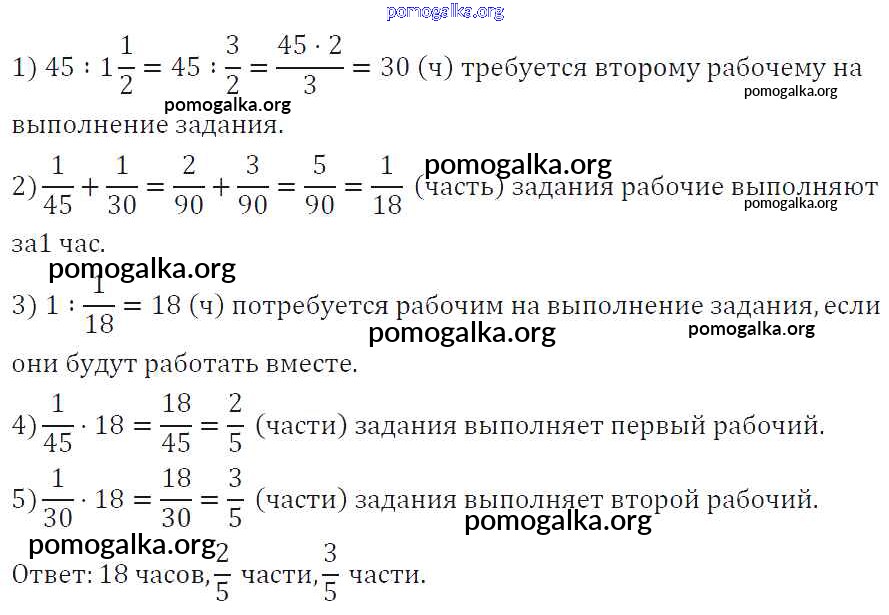 pomogalka.org

1) $45 : 1\frac{1}{2} = 45 : \frac{3}{2} = \frac{45 \cdot 2}{3} = 30$ (ч) требуется второму рабочему на выполнение задания.

pomogalka.org pomogalka.org

2) $\frac{1}{45} + \frac{1}{30} = \frac{2}{90} + \frac{3}{90} = \frac{5}{90} = \frac{1}{18}$ (часть) задания рабочие выполняют за1 час.

pomogalka.org pomogalka.org

pomogalka.org

3) $1 : \frac{1}{18} = 18$ (ч) потребуется рабочим на выполнение задания, если они будут работать вместе.

pomogalka.org pomogalka.org

4) $\frac{1}{45} \cdot 18 = \frac{18}{45} = \frac{2}{5}$ (части) задания выполняет первый рабочий.

5) $\frac{1}{30} \cdot 18 = \frac{18}{30} = \frac{3}{5}$ (части) задания выполняет второй рабочий.

pomogalka.org

pomogalka.org

Ответ: 18 часов, $\frac{2}{5}$ части, $\frac{3}{5}$ части.